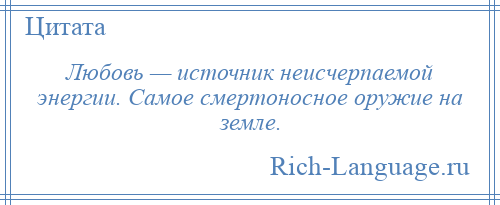 Цитата

Любовь — источник неисчерпаемой энергии. Самое смертоносное оружие на земле.

Rich-Language.ru